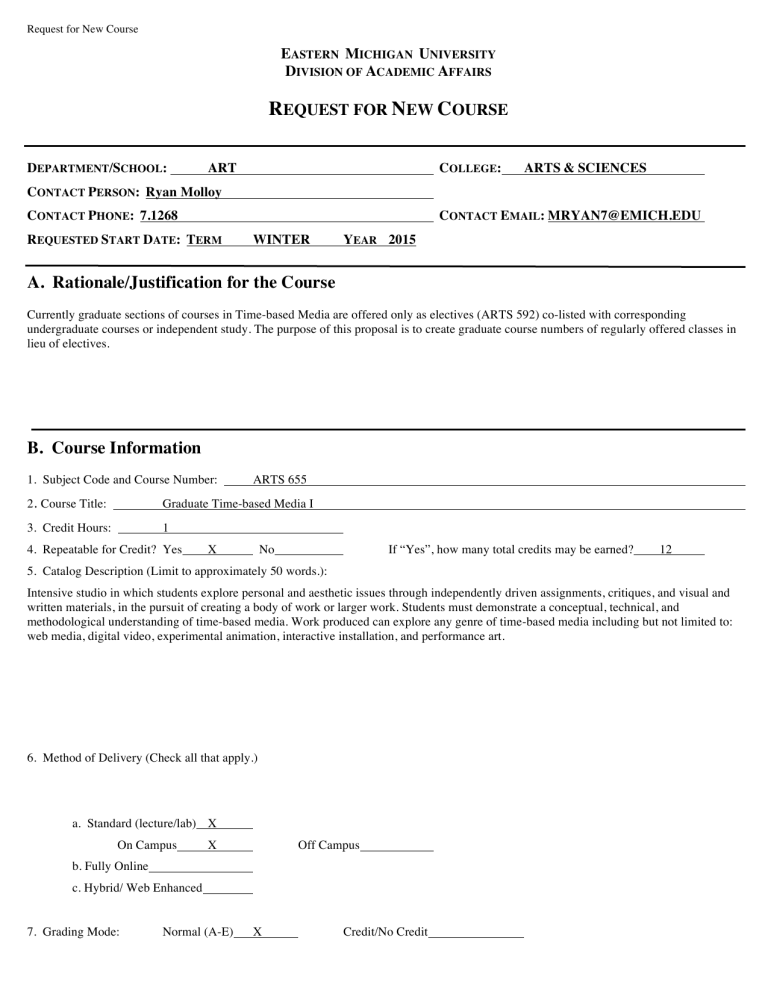 Request for New Course

EASTERN MICHIGAN UNIVERSITY
DIVISION OF ACADEMIC AFFAIRS

REQUEST FOR NEW COURSE

DEPARTMENT/SCHOOL: ART COLLEGE: ARTS & SCIENCES
CONTACT PERSON: Ryan Molloy
CONTACT PHONE: 7.1268 CONTACT EMAIL: MRYAN7@EMICH.EDU
REQUESTED START DATE: TERM WINTER YEAR 2015

A. Rationale/Justification for the Course

Currently graduate sections of courses in Time-based Media are offered only as electives (ARTS 592) co-listed with corresponding undergraduate courses or independent study. The purpose of this proposal is to create graduate course numbers of regularly offered classes in lieu of electives.

B. Course Information

1. Subject Code and Course Number: ARTS 655

2. Course Title: Graduate Time-based Media I

3. Credit Hours: 1

4. Repeatable for Credit? Yes X No If "Yes", how many total credits may be earned? 12

5. Catalog Description (Limit to approximately 50 words.):

Intensive studio in which students explore personal and aesthetic issues through independently driven assignments, critiques, and visual and written materials, in the pursuit of creating a body of work or larger work. Students must demonstrate a conceptual, technical, and methodological understanding of time-based media. Work produced can explore any genre of time-based media including but not limited to: web media, digital video, experimental animation, interactive installation, and performance art.

6. Method of Delivery (Check all that apply.)

a. Standard (lecture/lab) X
On Campus X Off Campus
b. Fully Online
c. Hybrid/ Web Enhanced

7. Grading Mode: Normal (A-E) X Credit/No Credit